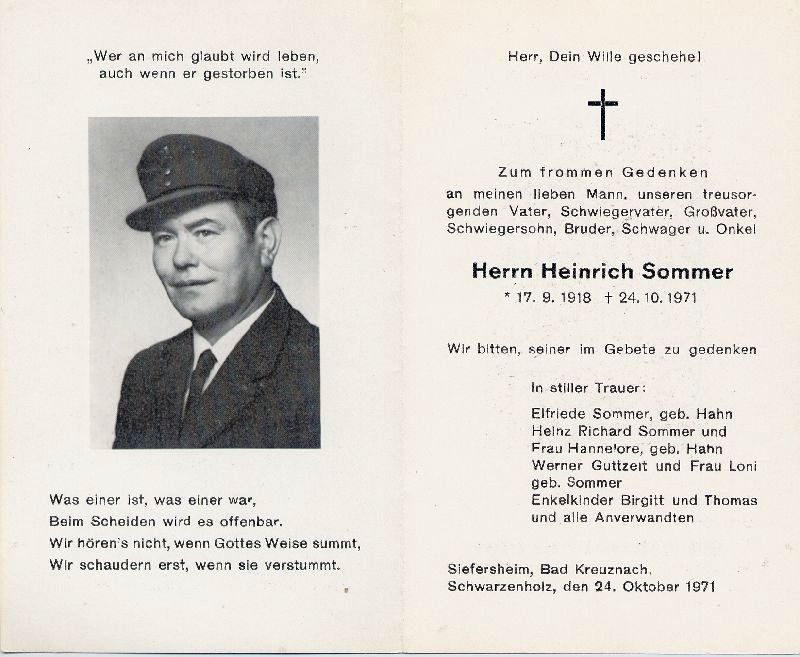 „Wer an mich glaubt wird leben,
auch wenn er gestorben ist."

Was einer ist, was einer war,
Beim Scheiden wird es offenbar.
Wir hören's nicht, wenn Gottes Weise summt,
Wir schaudern erst, wenn sie verstummt.

Herr, Dein Wille geschehe!

Zum frommen Gedenken
an meinen lieben Mann, unseren treusorgenden Vater, Schwiegervater, Großvater, Schwiegersohn, Bruder, Schwager u. Onkel

Herrn Heinrich Sommer
* 17. 9. 1918 † 24. 10. 1971

Wir bitten, seiner im Gebete zu gedenken

In stiller Trauer:
Elfriede Sommer, geb. Hahn
Heinz Richard Sommer und
Frau Hannelore, geb. Hahn
Werner Guttzeit und Frau Loni
geb. Sommer
Enkelkinder Birgitt und Thomas
und alle Anverwandten

Siefersheim, Bad Kreuznach,
Schwarzenholz, den 24. Oktober 1971